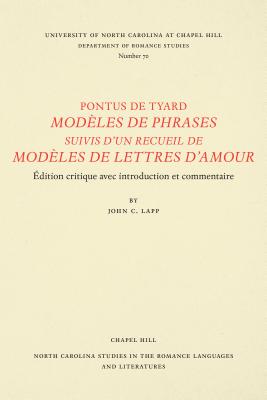 UNIVERSITY OF NORTH CAROLINA AT CHAPEL HILL
DEPARTMENT OF ROMANCE STUDIES
Number 70

PONTUS DE TYARD
MODÈLES DE PHRASES
SUIVIS D'UN RECUEIL DE
MODÈLES DE LETTRES D'AMOUR

Édition critique avec introduction et commentaire

BY
JOHN C. LAPP

CHAPEL HILL

NORTH CAROLINA STUDIES IN THE ROMANCE LANGUAGES AND LITERATURES